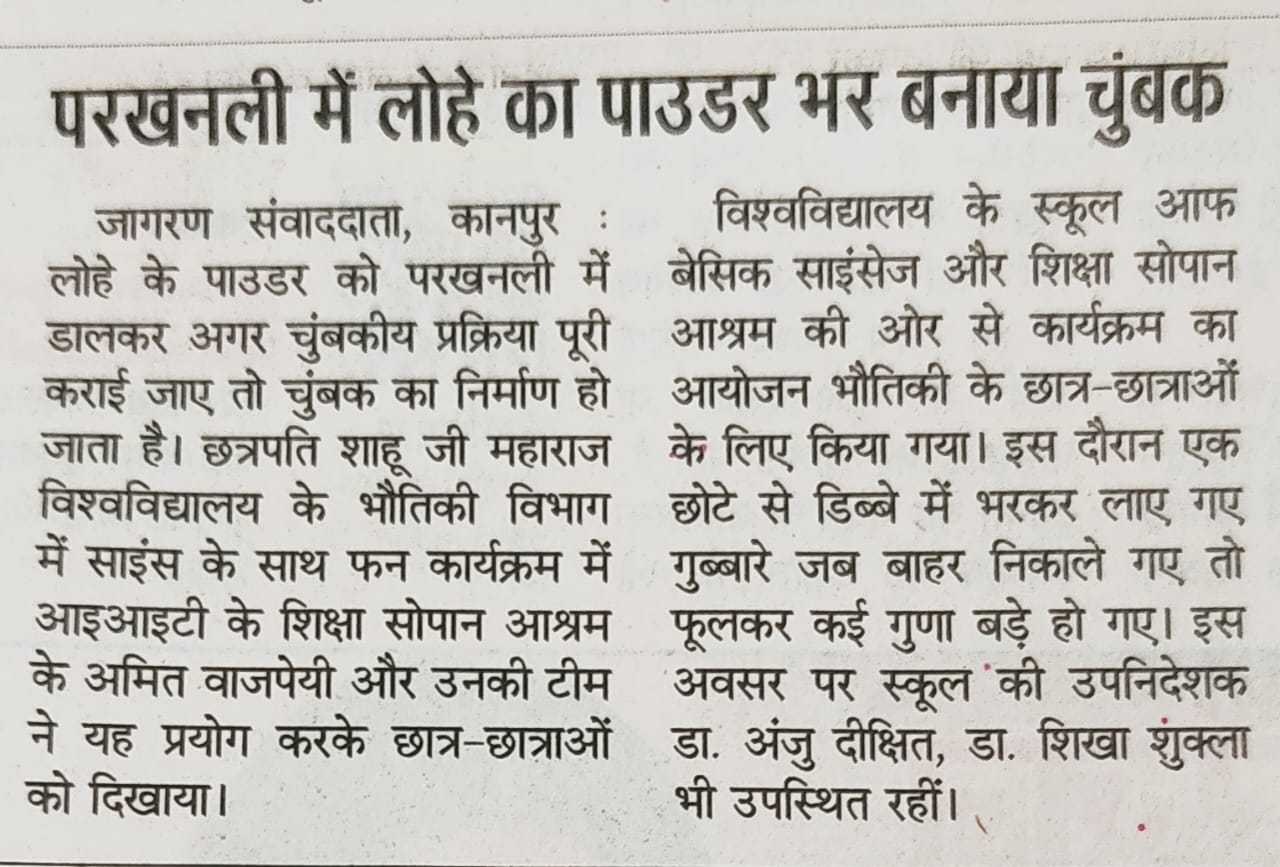 परखनली में लोहे का पाउडर भर बनाया चुंबक

जागरण संवाददाता, कानपुर : लोहे के पाउडर को परखनली में डालकर अगर चुंबकीय प्रक्रिया पूरी कराई जाए तो चुंबक का निर्माण हो जाता है। छत्रपति शाहू जी महाराज विश्वविद्यालय के भौतिकी विभाग में साइंस के साथ फन कार्यक्रम में आइआइटी के शिक्षा सोपान आश्रम के अमित वाजपेयी और उनकी टीम ने यह प्रयोग करके छात्र-छात्राओं को दिखाया।

विश्वविद्यालय के स्कूल आफ बेसिक साइंसेज और शिक्षा सोपान आश्रम की ओर से कार्यक्रम का आयोजन भौतिकी के छात्र-छात्राओं के लिए किया गया। इस दौरान एक छोटे से डिब्बे में भरकर लाए गए गुब्बारे जब बाहर निकाले गए तो फूलकर कई गुणा बड़े हो गए। इस अवसर पर स्कूल की उपनिदेशक डा. अंजु दीक्षित, डा. शिखा शुक्ला भी उपस्थित रहीं।